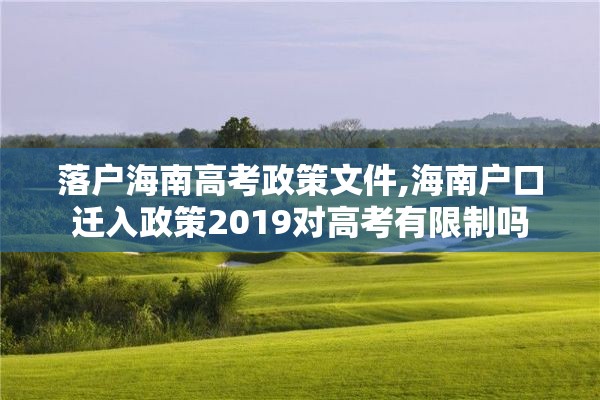 落户海南高考政策文件,海南户口迁入政策2019对高考有限制吗